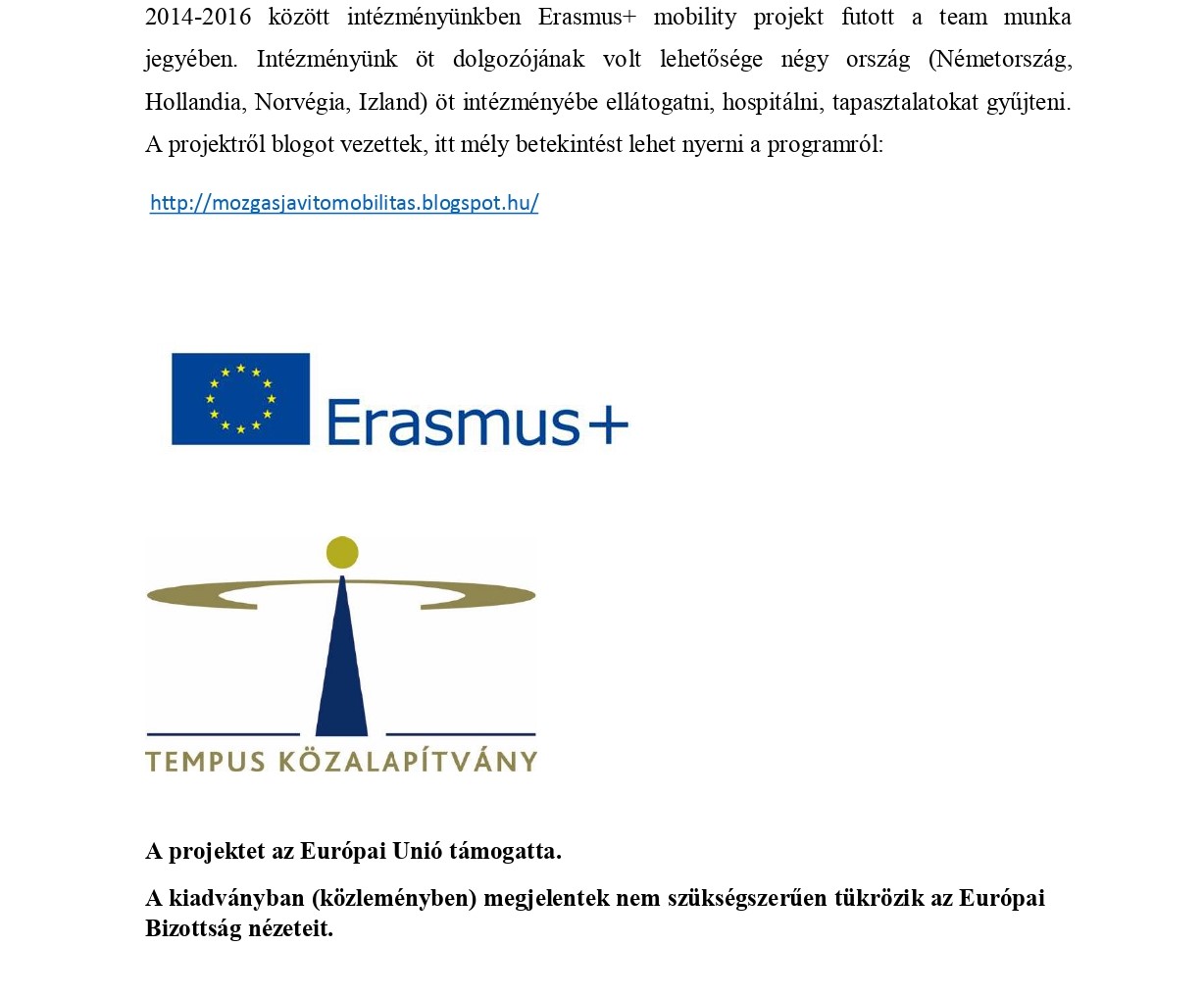 2014-2016 között intézményünkben Erasmus+ mobility projekt futott a team munka jegyében. Intézményünk öt dolgozójának volt lehetősége négy ország (Németország, Hollandia, Norvégia, Izland) öt intézményébe ellátogatni, hospitálni, tapasztalatokat gyűjteni. A projektről blogot vezettek, itt mély betekintést lehet nyerni a programról:

http://mozgasjavitomobilitas.blogspot.hu/

Erasmus+

TEMPUS KÖZALAPÍTVÁNY

A projektet az Európai Unió támogatta.

A kiadványban (közleményben) megjelentek nem szükségszerűen tükrözik az Európai Bizottság nézeteit.